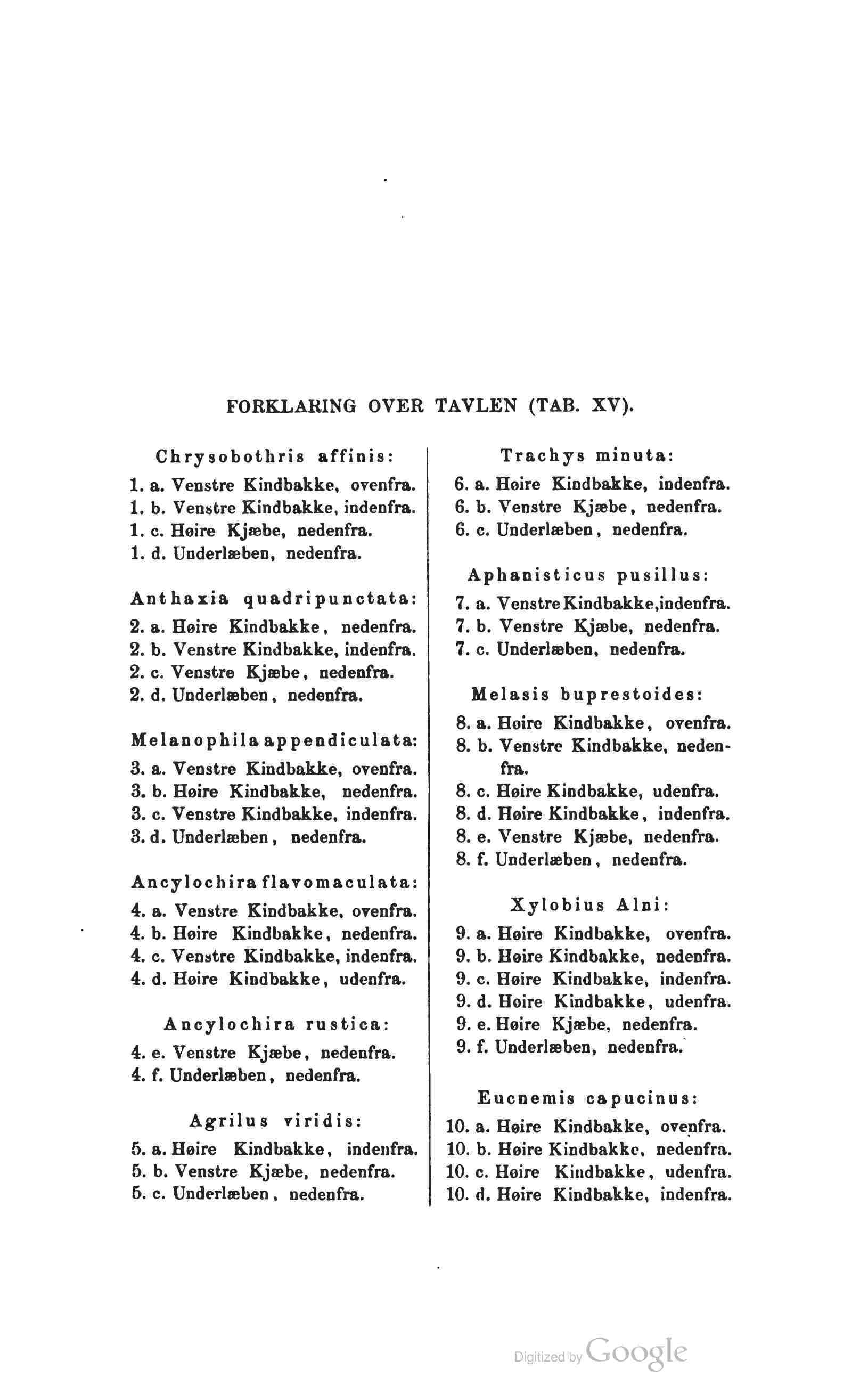 FORKLARING OVER TAVLEN (TAB. XV).

Chrysobothris affinis:
1. a. Venstre Kindbakke, ovenfra.
1. b. Venstre Kindbakke, indenfra.
1. c. Høire Kjæbe, nedenfra.
1. d. Underlæben, nedenfra.

Anthaxia quadripunctata:
2. a. Høire Kindbakke, nedenfra.
2. b. Venstre Kindbakke, indenfra.
2. c. Venstre Kjæbe, nedenfra.
2. d. Underlæben, nedenfra.

Melanophila appendiculata:
3. a. Venstre Kindbakke, ovenfra.
3. b. Høire Kindbakke, nedenfra.
3. c. Venstre Kindbakke, indenfra.
3. d. Underlæben, nedenfra.

Ancylochira flavomaculata:
4. a. Venstre Kindbakke, ovenfra.
4. b. Høire Kindbakke, nedenfra.
4. c. Venstre Kindbakke, indenfra.
4. d. Høire Kindbakke, udenfra.

Ancylochira rustica:
4. e. Venstre Kjæbe, nedenfra.
4. f. Underlæben, nedenfra.

Agrilus viridis:
5. a. Høire Kindbakke, indenfra.
5. b. Venstre Kjæbe, nedenfra.
5. c. Underlæben, nedenfra.

Trachys minuta:
6. a. Høire Kindbakke, indenfra.
6. b. Venstre Kjæbe, nedenfra.
6. c. Underlæben, nedenfra.

Aphanisticus pusillus:
7. a. Venstre Kindbakke, indenfra.
7. b. Venstre Kjæbe, nedenfra.
7. c. Underlæben, nedenfra.

Melasis buprestoides:
8. a. Høire Kindbakke, ovenfra.
8. b. Venstre Kindbakke, nedenfra.
8. c. Høire Kindbakke, udenfra.
8. d. Høire Kindbakke, indenfra.
8. e. Venstre Kjæbe, nedenfra.
8. f. Underlæben, nedenfra.

Xylobius Alni:
9. a. Høire Kindbakke, ovenfra.
9. b. Høire Kindbakke, nedenfra.
9. c. Høire Kindbakke, indenfra.
9. d. Høire Kindbakke, udenfra.
9. e. Høire Kjæbe, nedenfra.
9. f. Underlæben, nedenfra.

Eucnemis capucinus:
10. a. Høire Kindbakke, ovenfra.
10. b. Høire Kindbakke, nedenfra.
10. c. Høire Kindbakke, udenfra.
10. d. Høire Kindbakke, indenfra.

Digitized by Google